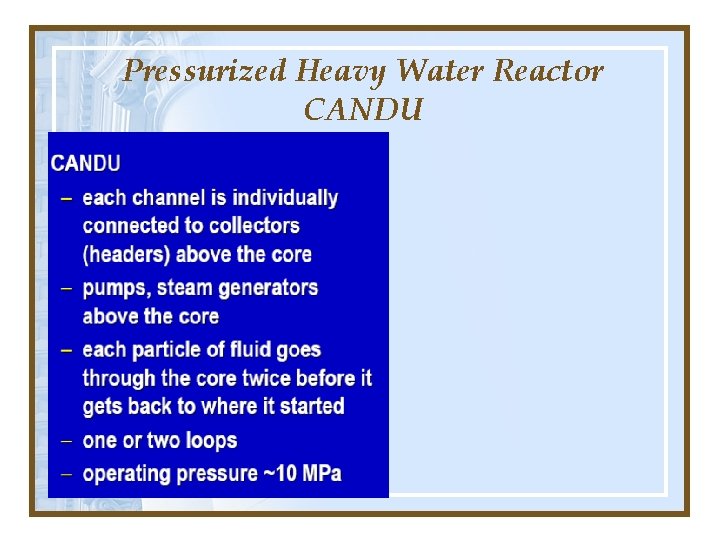 Pressurized Heavy Water Reactor
CANDU

CANDU
- each channel is individually connected to collectors (headers) above the core
- pumps, steam generators above the core
- each particle of fluid goes through the core twice before it gets back to where it started
- one or two loops
- operating pressure ~10 MPa